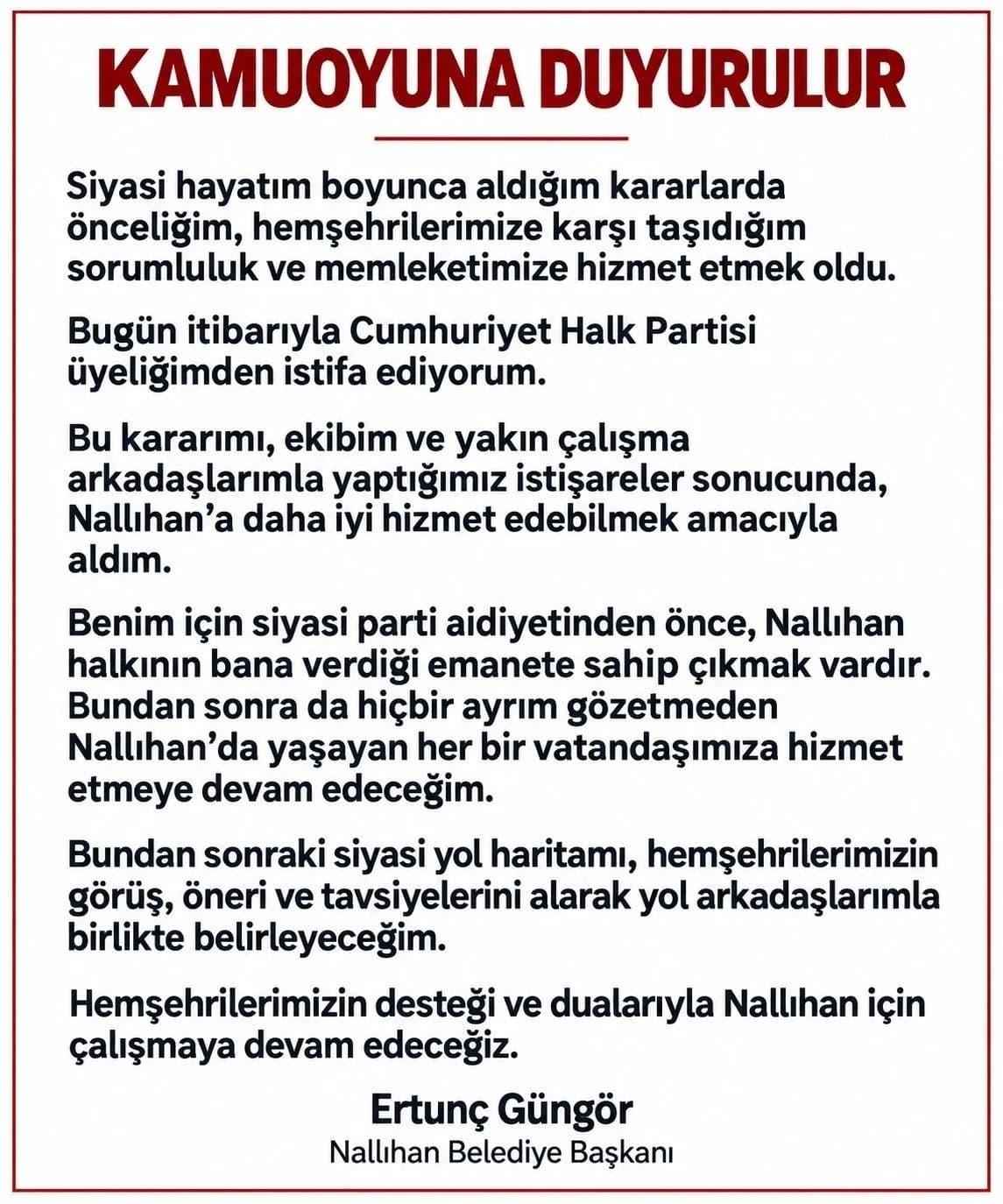 KAMUOYUNA DUYURULUR

Siyasi hayatım boyunca aldığım kararlarda önceliğim, hemşehrilerimize karşı taşıdığım sorumluluk ve memleketimize hizmet etmek oldu.

Bugün itibarıyla Cumhuriyet Halk Partisi üyeliğimden istifa ediyorum.

Bu kararımı, ekibim ve yakın çalışma arkadaşlarımla yaptığımız istişareler sonucunda, Nallıhan'a daha iyi hizmet edebilmek amacıyla aldım.

Benim için siyasi parti aidiyetinden önce, Nallıhan halkının bana verdiği emanete sahip çıkmak vardır. Bundan sonra da hiçbir ayrım gözetmeden Nallıhan'da yaşayan her bir vatandaşımıza hizmet etmeye devam edeceğim.

Bundan sonraki siyasi yol haritamı, hemşehrilerimizin görüş, öneri ve tavsiyelerini alarak yol arkadaşlarımla birlikte belirleyeceğim.

Hemşehrilerimizin desteği ve dualarıyla Nallıhan için çalışmaya devam edeceğiz.

Ertunç Güngör
Nallıhan Belediye Başkanı